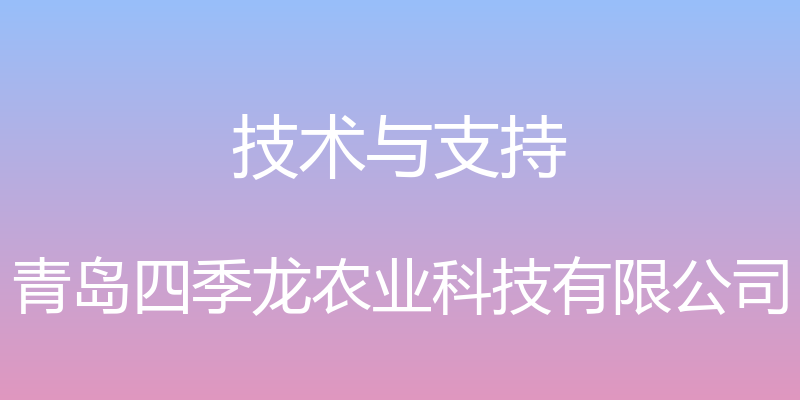 技术与支持

青岛四季龙农业科技有限公司